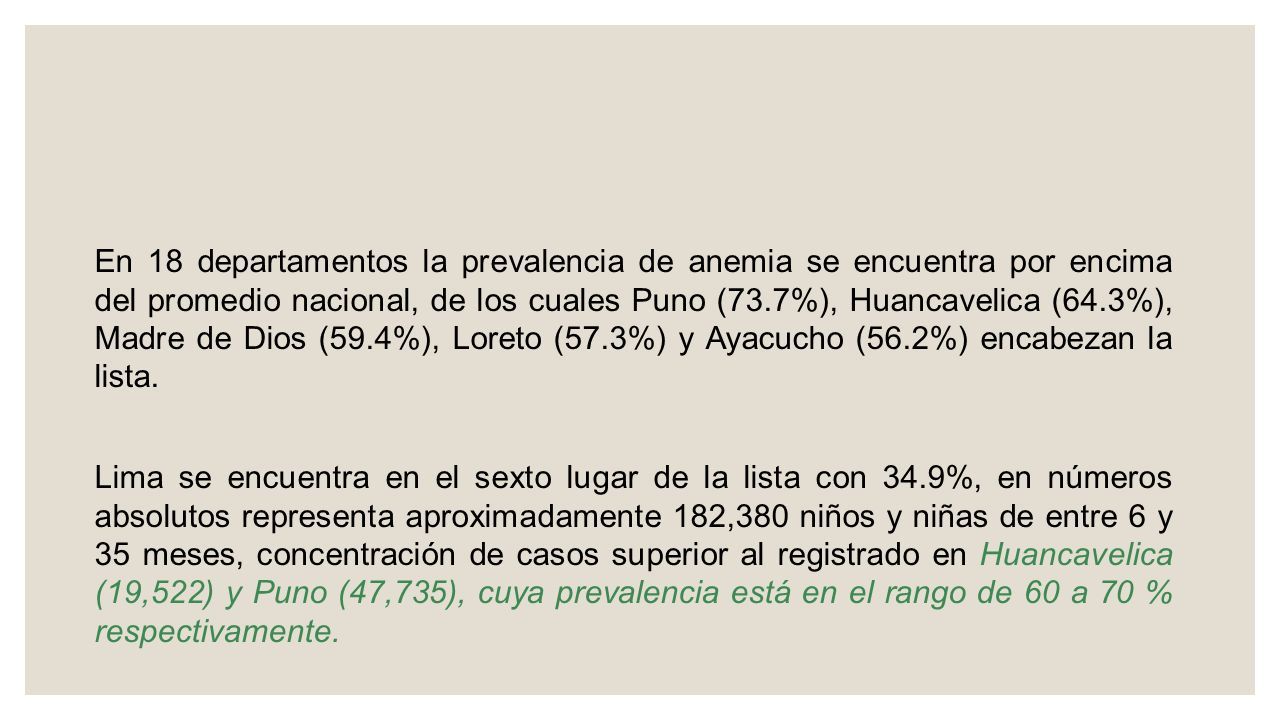 En 18 departamentos la prevalencia de anemia se encuentra por encima del promedio nacional, de los cuales Puno (73.7%), Huancavelica (64.3%), Madre de Dios (59.4%), Loreto (57.3%) y Ayacucho (56.2%) encabezan la lista.

Lima se encuentra en el sexto lugar de la lista con 34.9%, en números absolutos representa aproximadamente 182,380 niños y niñas de entre 6 y 35 meses, concentración de casos superior al registrado en Huancavelica (19,522) y Puno (47,735), cuya prevalencia está en el rango de 60 a 70 % respectivamente.